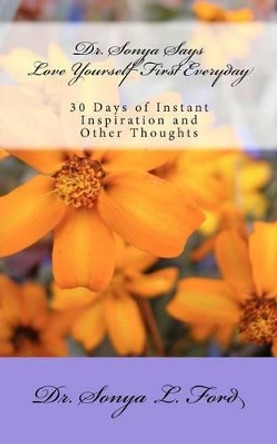 Dr. Sonya Says
Love Yourself First Everyday

30 Days of Instant Inspiration and Other Thoughts

Dr. Sonya L. Ford